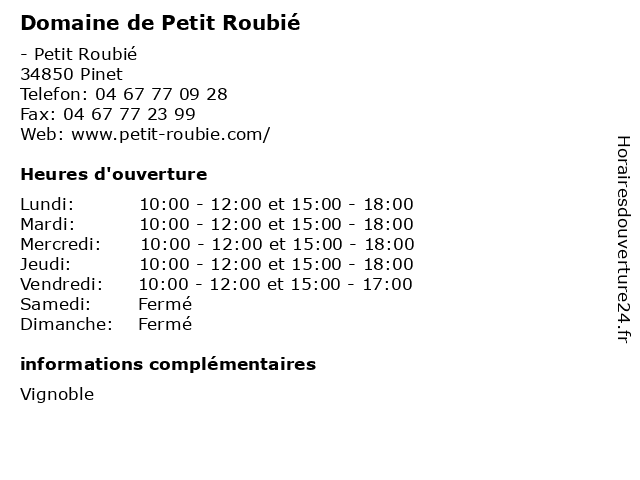 Domaine de Petit Roubié

- Petit Roubié
34850 Pinet
Telefon: 04 67 77 09 28
Fax: 04 67 77 23 99
Web: www.petit-roubie.com/

Heures d'ouverture

| | |
|---|---|
| Lundi: | 10:00 - 12:00 et 15:00 - 18:00 |
| Mardi: | 10:00 - 12:00 et 15:00 - 18:00 |
| Mercredi: | 10:00 - 12:00 et 15:00 - 18:00 |
| Jeudi: | 10:00 - 12:00 et 15:00 - 18:00 |
| Vendredi: | 10:00 - 12:00 et 15:00 - 17:00 |
| Samedi: | Fermé |
| Dimanche: | Fermé |

informations complémentaires

Vignoble

Horairesdouverture24.fr